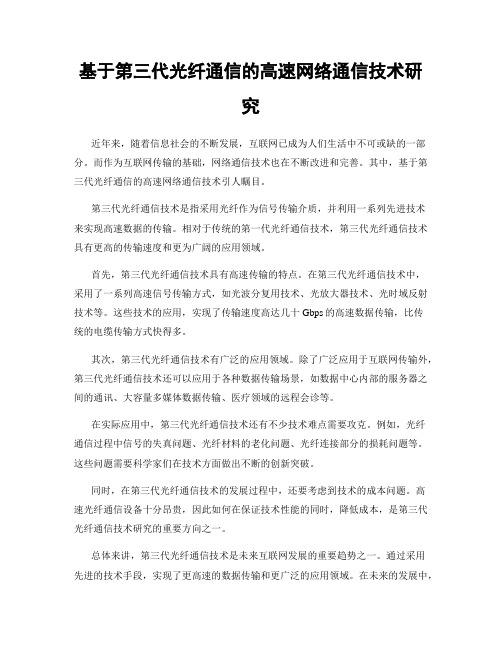 基于第三代光纤通信的高速网络通信技术研究

近年来，随着信息社会的不断发展，互联网已成为人们生活中不可或缺的一部分。而作为互联网传输的基础，网络通信技术也在不断改进和完善。其中，基于第三代光纤通信的高速网络通信技术引人瞩目。

第三代光纤通信技术是指采用光纤作为信号传输介质，并利用一系列先进技术来实现高速数据的传输。相对于传统的第一代光纤通信技术，第三代光纤通信技术具有更高的传输速度和更为广阔的应用领域。

首先，第三代光纤通信技术具有高速传输的特点。在第三代光纤通信技术中，采用了一系列高速信号传输方式，如光波分复用技术、光放大器技术、光时域反射技术等。这些技术的应用，实现了传输速度高达几十 Gbps 的高速数据传输，比传统的电缆传输方式快得多。

其次，第三代光纤通信技术有广泛的应用领域。除了广泛应用于互联网传输外，第三代光纤通信技术还可以应用于各种数据传输场景，如数据中心内部的服务器之间的通讯、大容量多媒体数据传输、医疗领域的远程会诊等。

在实际应用中，第三代光纤通信技术还有不少技术难点需要攻克。例如，光纤通信过程中信号的失真问题、光纤材料的老化问题、光纤连接部分的损耗问题等。这些问题需要科学家们在技术方面做出不断的创新突破。

同时，在第三代光纤通信技术的发展过程中，还要考虑到技术的成本问题。高速光纤通信设备十分昂贵，因此如何在保证技术性能的同时，降低成本，是第三代光纤通信技术研究的重要方向之一。

总体来讲，第三代光纤通信技术是未来互联网发展的重要趋势之一。通过采用先进的技术手段，实现了更高速的数据传输和更广泛的应用领域。在未来的发展中，